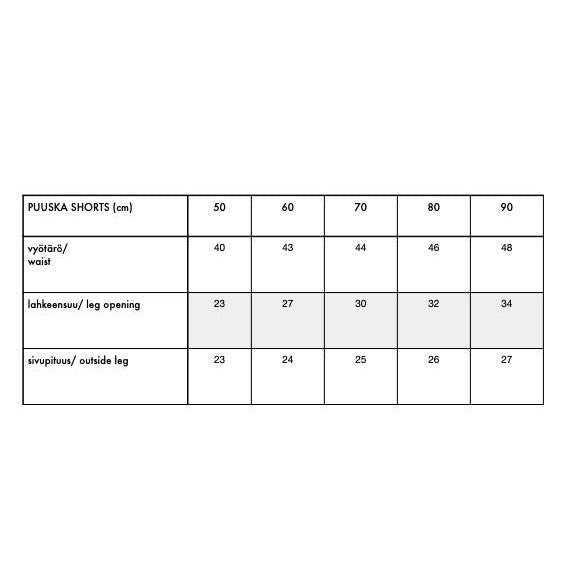 | PUUSKA SHORTS (cm) | 50 | 60 | 70 | 80 | 90 |
|---|---|---|---|---|---|
| vyötärö/ waist | 40 | 43 | 44 | 46 | 48 |
| lahkeensuu/ leg opening | 23 | 27 | 30 | 32 | 34 |
| sivupituus/ outside leg | 23 | 24 | 25 | 26 | 27 |